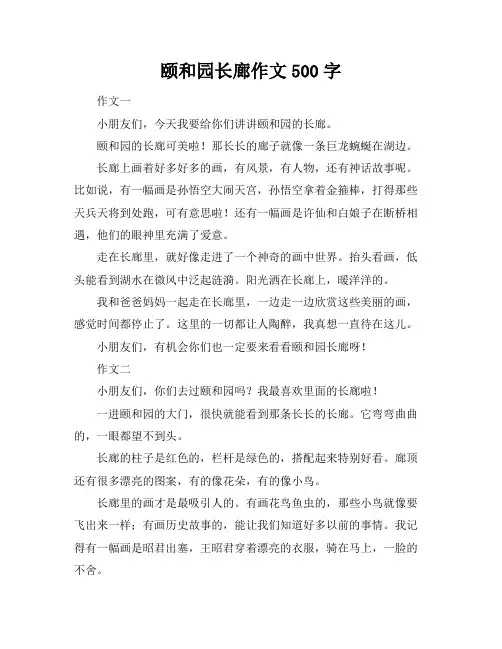 颐和园长廊作文 500 字

作文一

小朋友们，今天我要给你们讲讲颐和园的长廊。

颐和园的长廊可美啦！那长长的廊子就像一条巨龙蜿蜒在湖边。

长廊上画着好多好多的画，有风景，有人物，还有神话故事呢。比如说，有一幅画是孙悟空大闹天宫，孙悟空拿着金箍棒，打得那些天兵天将到处跑，可有意思啦！还有一幅画是许仙和白娘子在断桥相遇，他们的眼神里充满了爱意。

走在长廊里，就好像走进了一个神奇的画中世界。抬头看画，低头能看到湖水在微风中泛起涟漪。阳光洒在长廊上，暖洋洋的。

我和爸爸妈妈一起走在长廊里，一边走一边欣赏这些美丽的画，感觉时间都停止了。这里的一切都让人陶醉，我真想一直待在这儿。

小朋友们，有机会你们也一定要来看看颐和园长廊呀！

作文二

小朋友们，你们去过颐和园吗？我最喜欢里面的长廊啦！

一进颐和园的大门，很快就能看到那条长长的长廊。它弯弯曲曲的，一眼都望不到头。

长廊的柱子是红色的，栏杆是绿色的，搭配起来特别好看。廊顶还有很多漂亮的图案，有的像花朵，有的像小鸟。

长廊里的画才是最吸引人的。有画花鸟鱼虫的，那些小鸟就像要飞出来一样；有画历史故事的，能让我们知道好多以前的事情。我记得有一幅画是昭君出塞，王昭君穿着漂亮的衣服，骑在马上，一脸的不舍。